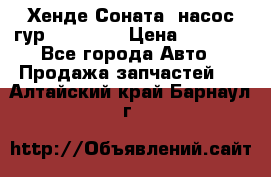 Хенде Соната  насос гур               Цена
Все города Авто
Продажа запчастей
Алтайский край Барнаул г

http://Объявлений.сайт